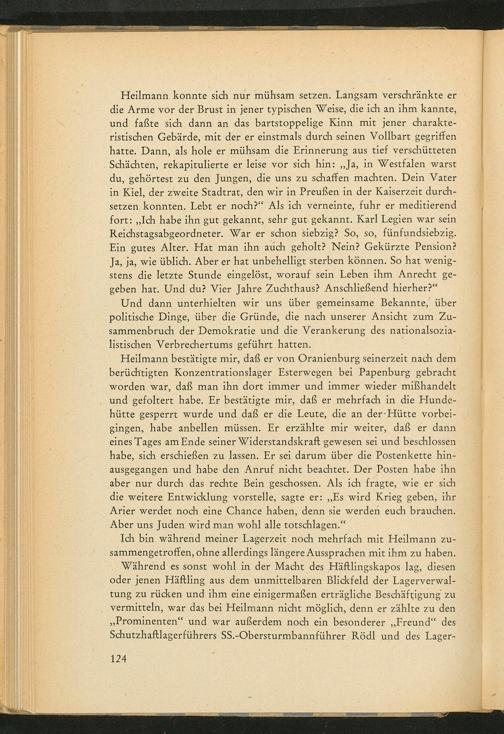 Heilmann konnte sich nur mühsam setzen. Langsam verschränkte er die Arme vor der Brust in jener typischen Weise, die ich an ihm kannte, und faßte sich dann an das bartstoppelige Kinn mit jener charakteristischen Gebärde, mit der er einstmals durch seinen Vollbart gegriffen hatte. Dann, als hole er mühsam die Erinnerung aus tief verschütteten Schächten, rekapitulierte er leise vor sich hin: „Ja, in Westfalen warst du, gehörtest zu den Jungen, die uns zu schaffen machten. Dein Vater in Kiel, der zweite Stadtrat, den wir in Preußen in der Kaiserzeit durchsetzen konnten. Lebt er noch?“ Als ich verneinte, fuhr er meditierend fort: „Ich habe ihn gut gekannt, sehr gut gekannt. Karl Legien war sein Reichstagsabgeordneter. War er schon siebzig? So, so, fünfundsiebzig. Ein gutes Alter. Hat man ihn auch geholt? Nein? Gekürzte Pension? Ja, ja, wie üblich. Aber er hat unbehelligt sterben können. So hat wenigstens die letzte Stunde eingelöst, worauf sein Leben ihm Anrecht gegeben hat. Und du? Vier Jahre Zuchthaus? Anschließend hierher?“

Und dann unterhielten wir uns über gemeinsame Bekannte, über politische Dinge, über die Gründe, die nach unserer Ansicht zum Zusammenbruch der Demokratie und die Verankerung des nationalsozialistischen Verbrechertums geführt hatten.

Heilmann bestätigte mir, daß er von Oranienburg seinerzeit nach dem berüchtigten Konzentrationslager Esterwegen bei Papenburg gebracht worden war, daß man ihn dort immer und immer wieder mißhandelt und gefoltert habe. Er bestätigte mir, daß er mehrfach in die Hundehütte gesperrt wurde und daß er die Leute, die an der Hütte vorbeigingen, habe anbellen müssen. Er erzählte mir weiter, daß er dann eines Tages am Ende seiner Widerstandskraft gewesen sei und beschlossen habe, sich erschießen zu lassen. Er sei darum über die Postenkette hinausgegangen und habe den Anruf nicht beachtet. Der Posten habe ihn aber nur durch das rechte Bein geschossen. Als ich fragte, wie er sich die weitere Entwicklung vorstelle, sagte er: „Es wird Krieg geben, ihr Arier werdet noch eine Chance haben, denn sie werden euch brauchen. Aber uns Juden wird man wohl alle totschlagen.“

Ich bin während meiner Lagerzeit noch mehrfach mit Heilmann zusammengetroffen, ohne allerdings längere Aussprachen mit ihm zu haben.

Während es sonst wohl in der Macht des Häftlingskapos lag, diesen oder jenen Häftling aus dem unmittelbaren Blickfeld der Lagerverwaltung zu rücken und ihm eine einigermaßen erträgliche Beschäftigung zu vermitteln, war das bei Heilmann nicht möglich, denn er zählte zu den „Prominenten“ und war außerdem noch ein besonderer „Freund“ des Schutzhaftlagerführers SS.-Obersturmbannführer Rödl und des Lager-

124